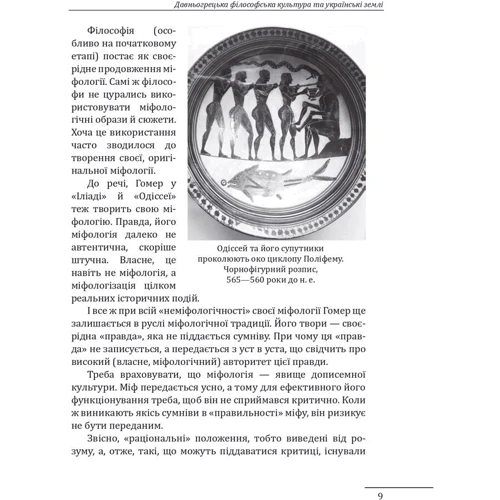 Давньогрецька філософська культура та українські землі

Філософія (особливо на початковому етапі) постає як своєрідне продовження міфології. Самі ж філософи не цурались використовувати міфологічні образи й сюжети. Хоча це використання часто зводилося до творення своєї, оригінальної міфології.

До речі, Гомер у «Іліаді» й «Одіссеї» теж творить свою міфологію. Правда, його міфологія далеко не автентична, скоріше штучна. Власне, це навіть не міфологія, а міфологізація цілком реальних історичних подій.

Одіссей та його супутники проколюють око циклопу Поліфему. Чорнофігурний розпис, 565—560 роки до н. е.

І все ж при всій «неміфологічності» своєї міфології Гомер ще залишається в руслі міфологічної традиції. Його твори — своєрідна «правда», яка не піддається сумніву. При чому ця «правда» не записується, а передається з уст в уста, що свідчить про високий (власне, міфологічний) авторитет цієї правди.

Треба враховувати, що міфологія — явище дописемної культури. Міф передається усно, а тому для ефективного його функціонування треба, щоб він не сприймався критично. Коли ж виникають якісь сумніви в «правильності» міфу, він ризикує не бути переданим.

Звісно, «раціональні» положення, тобто виведені від розуму, а, отже, такі, що можуть піддаватися критиці, існували

9